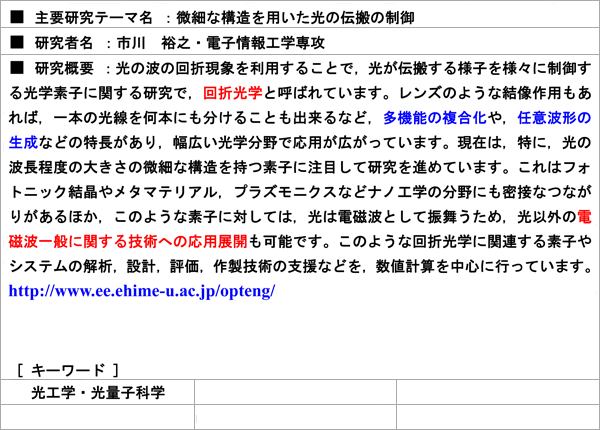 ■ 主要研究テーマ名 ：微細な構造を用いた光の伝搬の制御

■ 研究者名 ：市川　裕之・電子情報工学専攻

■ 研究概要 ：光の波の回折現象を利用することで，光が伝搬する様子を様々に制御する光学素子に関する研究で，回折光学と呼ばれています。レンズのような結像作用もあれば，一本の光線を何本にも分けることも出来るなど，多機能の複合化や，任意波形の生成などの特長があり，幅広い光学分野で応用が広がっています。現在は，特に，光の波長程度の大きさの微細な構造を持つ素子に注目して研究を進めています。これはフォトニック結晶やメタマテリアル，プラズモニクスなどナノ工学の分野にも密接なつながりがあるほか，このような素子に対しては，光は電磁波として振舞うため，光以外の電磁波一般に関する技術への応用展開も可能です。このような回折光学に関連する素子やシステムの解析，設計，評価，作製技術の支援などを，数値計算を中心に行っています。
http://www.ee.ehime-u.ac.jp/opteng/

［ キーワード ］

| 光工学・光量子科学 | | |
|---|---|---|
| | | |